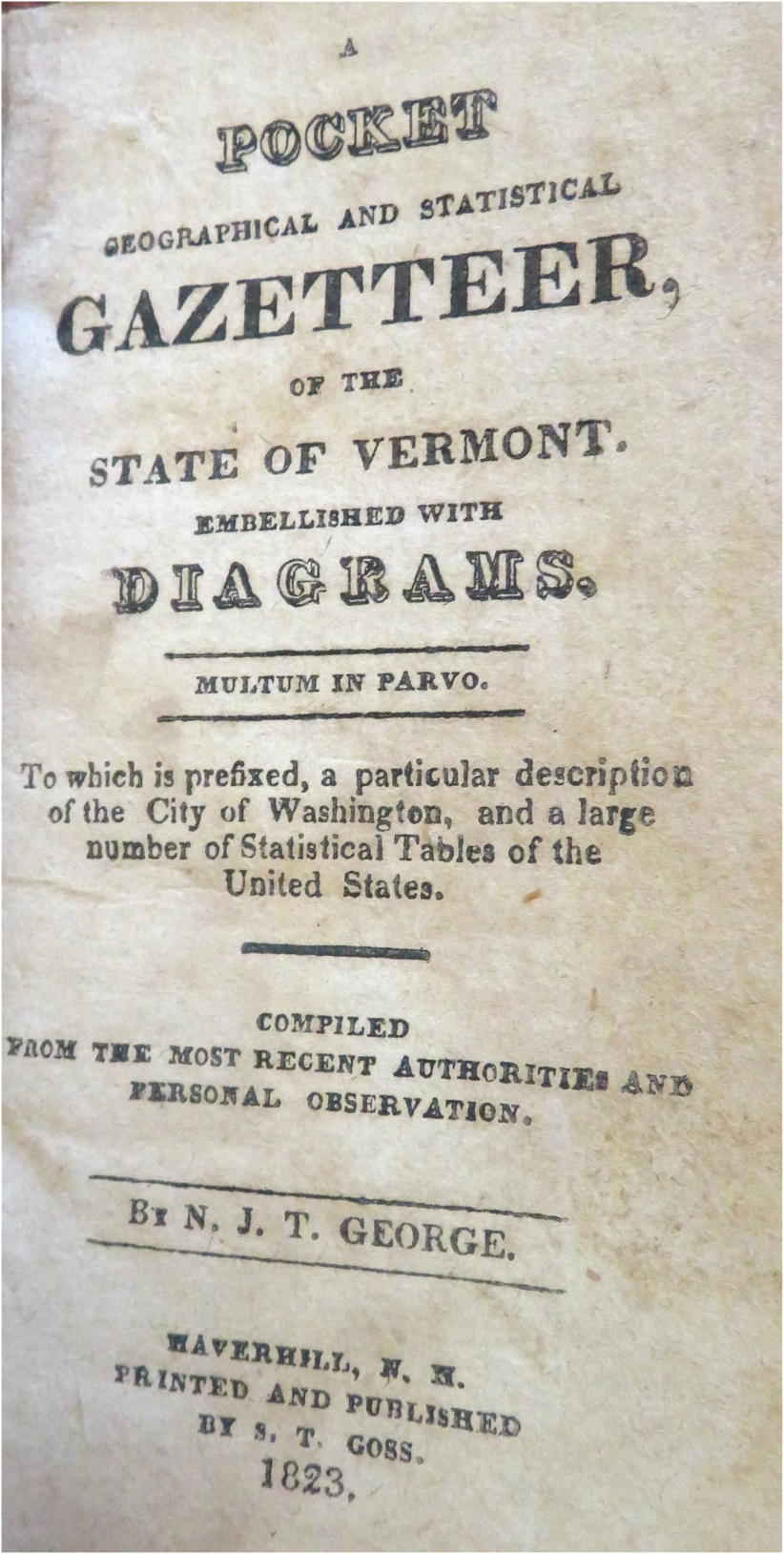 A
POCKET
GEOGRAPHICAL AND STATISTICAL
GAZETTEER,
OF THE
STATE OF VERMONT.
EMBELLISHED WITH
DIAGRAMS.

MULTUM IN PARVO.

To which is prefixed, a particular description of the City of Washington, and a large number of Statistical Tables of the United States.

COMPILED
FROM THE MOST RECENT AUTHORITIES AND PERSONAL OBSERVATION.

BY N. J. T. GEORGE.

HAVERHILL, N. H.
PRINTED AND PUBLISHED
BY S. T. GOSS.
1823.